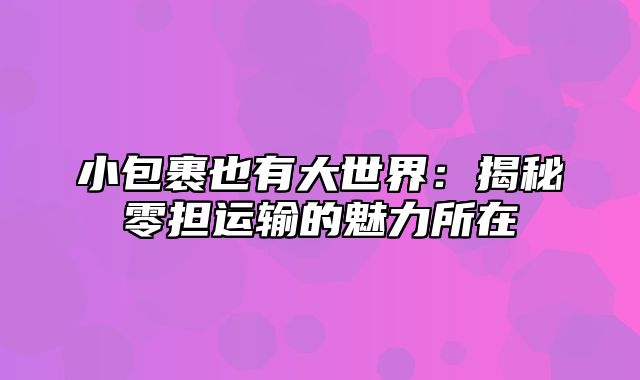 小包裹也有大世界：揭秘零担运输的魅力所在